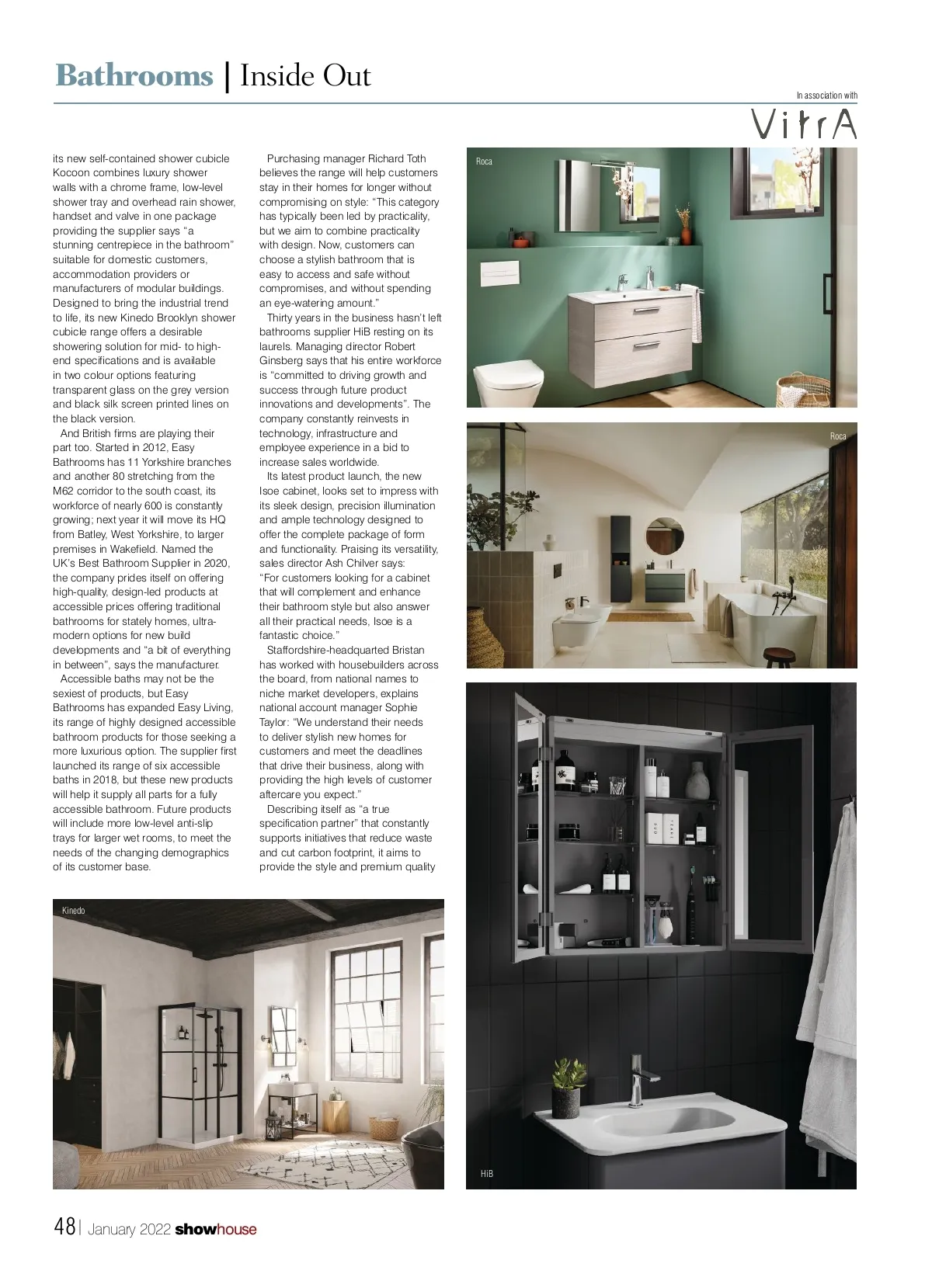 Bathrooms | Inside Out

In association with

VitrA

its new self-contained shower cubicle Kocoon combines luxury shower walls with a chrome frame, low-level shower tray and overhead rain shower, handset and valve in one package providing the supplier says "a stunning centrepiece in the bathroom" suitable for domestic customers, accommodation providers or manufacturers of modular buildings. Designed to bring the industrial trend to life, its new Kinedo Brooklyn shower cubicle range offers a desirable showering solution for mid- to high-end specifications and is available in two colour options featuring transparent glass on the grey version and black silk screen printed lines on the black version.

And British firms are playing their part too. Started in 2012, Easy Bathrooms has 11 Yorkshire branches and another 80 stretching from the M62 corridor to the south coast, its workforce of nearly 600 is constantly growing; next year it will move its HQ from Batley, West Yorkshire, to larger premises in Wakefield. Named the UK's Best Bathroom Supplier in 2020, the company prides itself on offering high-quality, design-led products at accessible prices offering traditional bathrooms for stately homes, ultra-modern options for new build developments and "a bit of everything in between", says the manufacturer.

Accessible baths may not be the sexiest of products, but Easy Bathrooms has expanded Easy Living, its range of highly designed accessible bathroom products for those seeking a more luxurious option. The supplier first launched its range of six accessible baths in 2018, but these new products will help it supply all parts for a fully accessible bathroom. Future products will include more low-level anti-slip trays for larger wet rooms, to meet the needs of the changing demographics of its customer base.

Purchasing manager Richard Toth believes the range will help customers stay in their homes for longer without compromising on style: "This category has typically been led by practicality, but we aim to combine practicality with design. Now, customers can choose a stylish bathroom that is easy to access and safe without compromises, and without spending an eye-watering amount."

Thirty years in the business hasn't left bathrooms supplier HiB resting on its laurels. Managing director Robert Ginsberg says that his entire workforce is "committed to driving growth and success through future product innovations and developments". The company constantly reinvests in technology, infrastructure and employee experience in a bid to increase sales worldwide.

Its latest product launch, the new Isoe cabinet, looks set to impress with its sleek design, precision illumination and ample technology designed to offer the complete package of form and functionality. Praising its versatility, sales director Ash Chilver says: "For customers looking for a cabinet that will complement and enhance their bathroom style but also answer all their practical needs, Isoe is a fantastic choice."

Staffordshire-headquarted Bristan has worked with housebuilders across the board, from national names to niche market developers, explains national account manager Sophie Taylor: "We understand their needs to deliver stylish new homes for customers and meet the deadlines that drive their business, along with providing the high levels of customer aftercare you expect."

Describing itself as "a true specification partner" that constantly supports initiatives that reduce waste and cut carbon footprint, it aims to provide the style and premium quality

Roca

Roca

Kinedo

HiB

48 | January 2022 showhouse